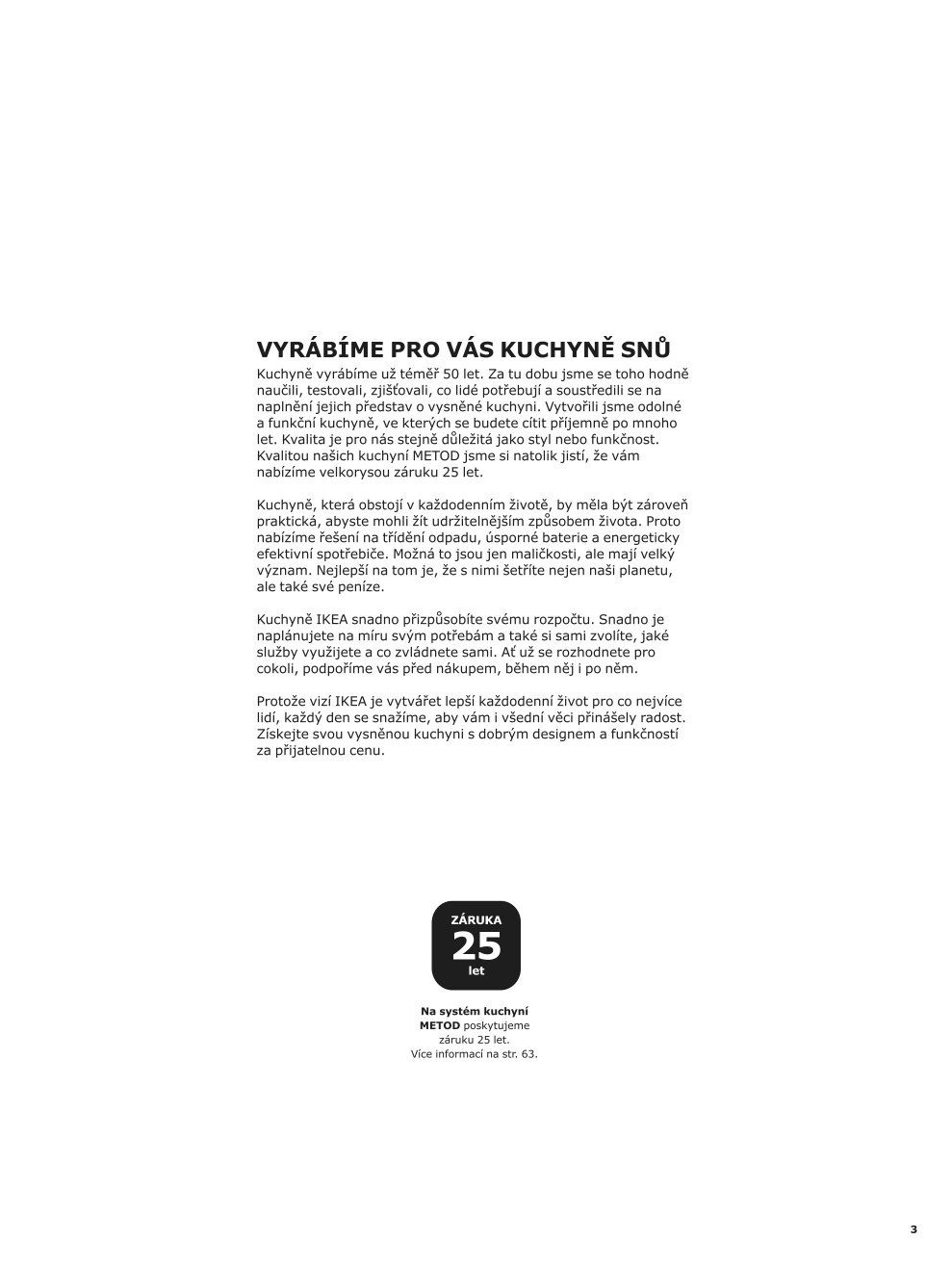 VYRÁBÍME PRO VÁS KUCHYNĚ SNŮ

Kuchyně vyrábíme už téměř 50 let. Za tu dobu jsme se toho hodně naučili, testovali, zjišťovali, co lidé potřebují a soustředili se na naplnění jejich představ o vysněné kuchyni. Vytvořili jsme odolné a funkční kuchyně, ve kterých se budete cítit příjemně po mnoho let. Kvalita je pro nás stejně důležitá jako styl nebo funkčnost. Kvalitou našich kuchyní METOD jsme si natolik jistí, že vám nabízíme velkorysou záruku 25 let.

Kuchyně, která obstojí v každodenním životě, by měla být zároveň praktická, abyste mohli žít udržitelnějším způsobem života. Proto nabízíme řešení na třídění odpadu, úsporné baterie a energeticky efektivní spotřebiče. Možná to jsou jen maličkosti, ale mají velký význam. Nejlepší na tom je, že s nimi šetříte nejen naši planetu, ale také své peníze.

Kuchyně IKEA snadno přizpůsobíte svému rozpočtu. Snadno je naplánujete na míru svým potřebám a také si sami zvolíte, jaké služby využijete a co zvládnete sami. Ať už se rozhodnete pro cokoli, podpoříme vás před nákupem, během něj i po něm.

Protože vizí IKEA je vytvářet lepší každodenní život pro co nejvíce lidí, každý den se snažíme, aby vám i všední věci přinášely radost. Získejte svou vysněnou kuchyni s dobrým designem a funkčností za přijatelnou cenu.

ZÁRUKA
25
let

Na systém kuchyní METOD poskytujeme záruku 25 let. Více informací na str. 63.

3